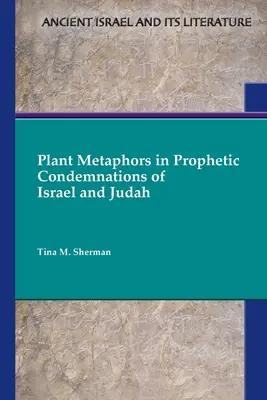 ANCIENT ISRAEL AND ITS LITERATURE

Plant Metaphors in Prophetic Condemnations of Israel and Judah

Tina M. Sherman